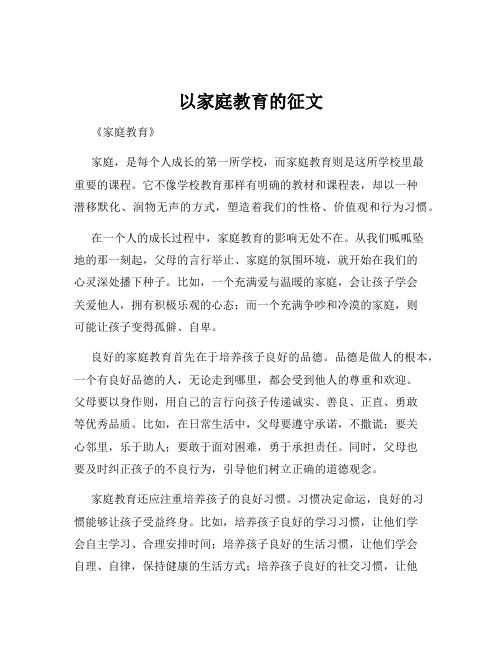 以家庭教育的征文

《家庭教育》

家庭，是每个人成长的第一所学校，而家庭教育则是这所学校里最重要的课程。它不像学校教育那样有明确的教材和课程表，却以一种潜移默化、润物无声的方式，塑造着我们的性格、价值观和行为习惯。

在一个人的成长过程中，家庭教育的影响无处不在。从我们呱呱坠地的那一刻起，父母的言行举止、家庭的氛围环境，就开始在我们的心灵深处播下种子。比如，一个充满爱与温暖的家庭，会让孩子学会关爱他人，拥有积极乐观的心态；而一个充满争吵和冷漠的家庭，则可能让孩子变得孤僻、自卑。

良好的家庭教育首先在于培养孩子良好的品德。品德是做人的根本，一个有良好品德的人，无论走到哪里，都会受到他人的尊重和欢迎。父母要以身作则，用自己的言行向孩子传递诚实、善良、正直、勇敢等优秀品质。比如，在日常生活中，父母要遵守承诺，不撒谎；要关心邻里，乐于助人；要敢于面对困难，勇于承担责任。同时，父母也要及时纠正孩子的不良行为，引导他们树立正确的道德观念。

家庭教育还应注重培养孩子的良好习惯。习惯决定命运，良好的习惯能够让孩子受益终身。比如，培养孩子良好的学习习惯，让他们学会自主学习、合理安排时间；培养孩子良好的生活习惯，让他们学会自理、自律，保持健康的生活方式；培养孩子良好的社交习惯，让他